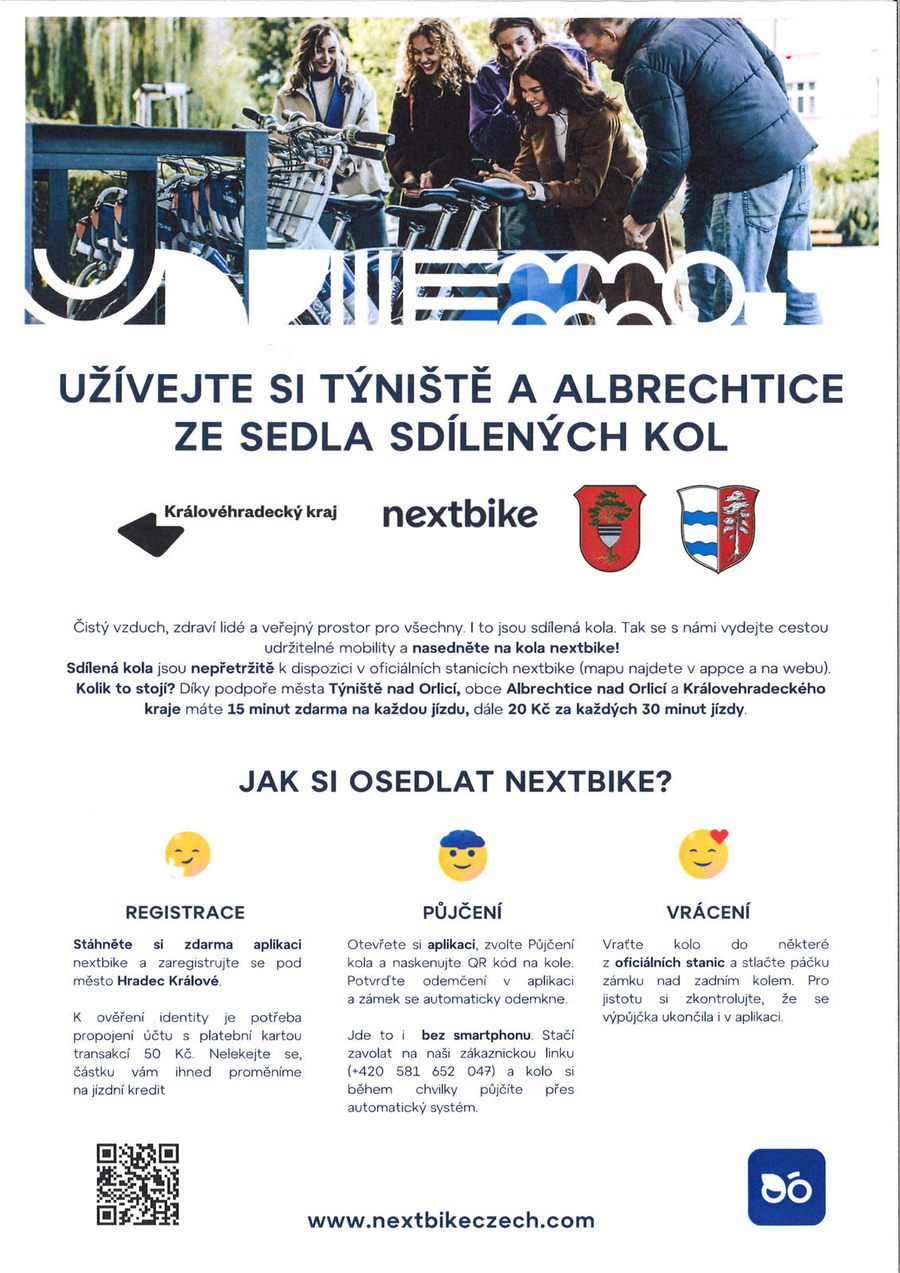 UŽÍVEJTE SI TÝNIŠTĚ A ALBRECHTICE ZE SEDLA SDÍLENÝCH KOL

Královéhradecký kraj

nextbike

Čistý vzduch, zdraví lidé a veřejný prostor pro všechny. I to jsou sdílená kola. Tak se s námi vydejte cestou udržitelné mobility a nasedněte na kola nextbike!
Sdílená kola jsou nepřetržitě k dispozici v oficiálních stanicích nextbike (mapu najdete v appce a na webu).
Kolik to stojí? Díky podpoře města Týniště nad Orlicí, obce Albrechtice nad Orlicí a Královehradeckého kraje máte 15 minut zdarma na každou jízdu, dále 20 Kč za každých 30 minut jízdy.

JAK SI OSEDLAT NEXTBIKE?

REGISTRACE

Stáhněte si zdarma aplikaci nextbike a zaregistrujte se pod město Hradec Králové.

K ověření identity je potřeba propojení účtu s platební kartou transakcí 50 Kč. Nelekejte se, částku vám ihned proměníme na jízdní kredit

PŮJČENÍ

Otevřete si aplikaci, zvolte Půjčení kola a naskenujte QR kód na kole. Potvrďte odemčení v aplikaci a zámek se automaticky odemkne.

Jde to i bez smartphonu. Stačí zavolat na naši zákaznickou linku (+420 581 652 047) a kolo si během chvilky půjčíte přes automatický systém.

VRÁCENÍ

Vraťte kolo do některé z oficiálních stanic a stlačte páčku zámku nad zadním kolem. Pro jistotu si zkontrolujte, že se výpůjčka ukončila i v aplikaci.

www.nextbikeczech.com